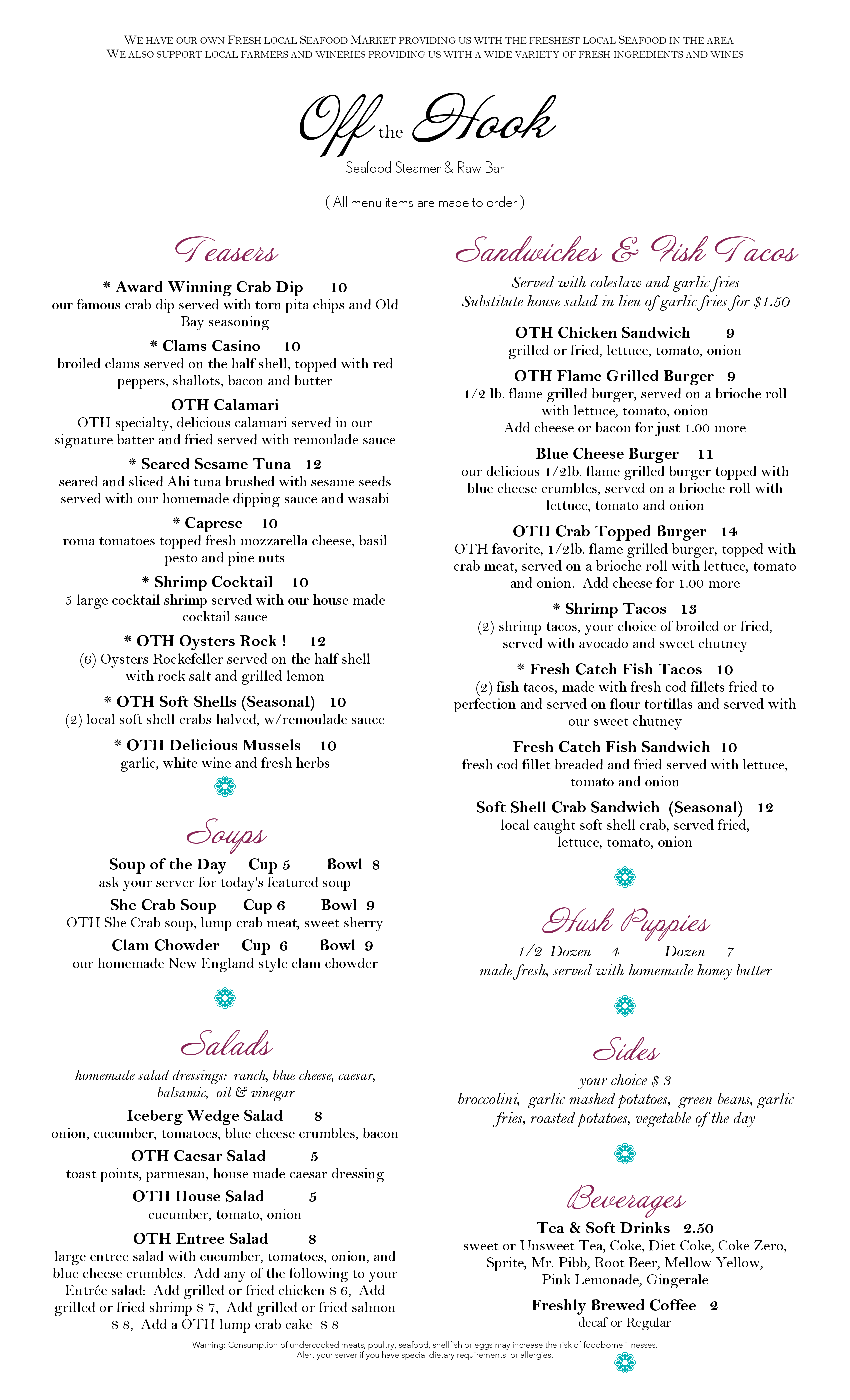 WE HAVE OUR OWN FRESH LOCAL SEAFOOD MARKET PROVIDING US WITH THE FRESHEST LOCAL SEAFOOD IN THE AREA
WE ALSO SUPPORT LOCAL FARMERS AND WINERIES PROVIDING US WITH A WIDE VARIETY OF FRESH INGREDIENTS AND WINES

Off the Hook
Seafood Steamer & Raw Bar

( All menu items are made to order )

Teasers

* Award Winning Crab Dip 10
our famous crab dip served with torn pita chips and Old Bay seasoning

* Clams Casino 10
broiled clams served on the half shell, topped with red peppers, shallots, bacon and butter

OTH Calamari
OTH specialty, delicious calamari served in our signature batter and fried served with remoulade sauce

* Seared Sesame Tuna 12
seared and sliced Ahi tuna brushed with sesame seeds served with our homemade dipping sauce and wasabi

* Caprese 10
roma tomatoes topped fresh mozzarella cheese, basil pesto and pine nuts

* Shrimp Cocktail 10
5 large cocktail shrimp served with our house made cocktail sauce

* OTH Oysters Rock ! 12
(6) Oysters Rockefeller served on the half shell with rock salt and grilled lemon

* OTH Soft Shells (Seasonal) 10
(2) local soft shell crabs halved, w/remoulade sauce

* OTH Delicious Mussels 10
garlic, white wine and fresh herbs

Soups

Soup of the Day Cup 5 Bowl 8
ask your server for today's featured soup

She Crab Soup Cup 6 Bowl 9
OTH She Crab soup, lump crab meat, sweet sherry

Clam Chowder Cup 6 Bowl 9
our homemade New England style clam chowder

Salads

homemade salad dressings: ranch, blue cheese, caesar, balsamic, oil & vinegar

Iceberg Wedge Salad 8
onion, cucumber, tomatoes, blue cheese crumbles, bacon

OTH Caesar Salad 5
toast points, parmesan, house made caesar dressing

OTH House Salad 5
cucumber, tomato, onion

OTH Entree Salad 8
large entree salad with cucumber, tomatoes, onion, and blue cheese crumbles. Add any of the following to your Entrée salad: Add grilled or fried chicken $ 6, Add grilled or fried shrimp $ 7, Add grilled or fried salmon $ 8, Add a OTH lump crab cake $ 8

Sandwiches & Fish Tacos

Served with coleslaw and garlic fries
Substitute house salad in lieu of garlic fries for $1.50

OTH Chicken Sandwich 9
grilled or fried, lettuce, tomato, onion

OTH Flame Grilled Burger 9
1/2 lb. flame grilled burger, served on a brioche roll with lettuce, tomato, onion
Add cheese or bacon for just 1.00 more

Blue Cheese Burger 11
our delicious 1/2lb. flame grilled burger topped with blue cheese crumbles, served on a brioche roll with lettuce, tomato and onion

OTH Crab Topped Burger 14
OTH favorite, 1/2lb. flame grilled burger, topped with crab meat, served on a brioche roll with lettuce, tomato and onion. Add cheese for 1.00 more

* Shrimp Tacos 13
(2) shrimp tacos, your choice of broiled or fried, served with avocado and sweet chutney

* Fresh Catch Fish Tacos 10
(2) fish tacos, made with fresh cod fillets fried to perfection and served on flour tortillas and served with our sweet chutney

Fresh Catch Fish Sandwich 10
fresh cod fillet breaded and fried served with lettuce, tomato and onion

Soft Shell Crab Sandwich (Seasonal) 12
local caught soft shell crab, served fried, lettuce, tomato, onion

Hush Puppies

1/2 Dozen 4 Dozen 7
made fresh, served with homemade honey butter

Sides

your choice $ 3
broccolini, garlic mashed potatoes, green beans, garlic fries, roasted potatoes, vegetable of the day

Beverages

Tea & Soft Drinks 2.50
sweet or Unsweet Tea, Coke, Diet Coke, Coke Zero, Sprite, Mr. Pibb, Root Beer, Mellow Yellow, Pink Lemonade, Gingerale

Freshly Brewed Coffee 2
decaf or Regular

Warning: Consumption of undercooked meats, poultry, seafood, shellfish or eggs may increase the risk of foodborne illnesses.
Alert your server if you have special dietary requirements or allergies.